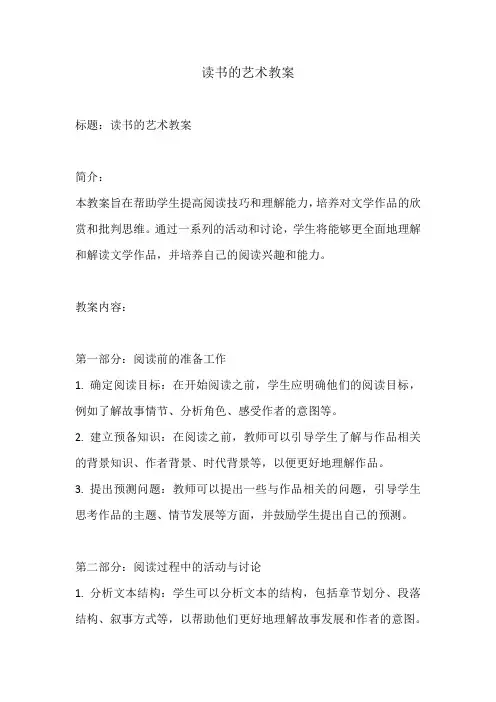 读书的艺术教案

标题：读书的艺术教案

简介：
本教案旨在帮助学生提高阅读技巧和理解能力，培养对文学作品的欣赏和批判思维。通过一系列的活动和讨论，学生将能够更全面地理解和解读文学作品，并培养自己的阅读兴趣和能力。

教案内容：

第一部分：阅读前的准备工作
1. 确定阅读目标：在开始阅读之前，学生应明确他们的阅读目标，例如了解故事情节、分析角色、感受作者的意图等。
2. 建立预备知识：在阅读之前，教师可以引导学生了解与作品相关的背景知识、作者背景、时代背景等，以便更好地理解作品。
3. 提出预测问题：教师可以提出一些与作品相关的问题，引导学生思考作品的主题、情节发展等方面，并鼓励学生提出自己的预测。

第二部分：阅读过程中的活动与讨论
1. 分析文本结构：学生可以分析文本的结构，包括章节划分、段落结构、叙事方式等，以帮助他们更好地理解故事发展和作者的意图。